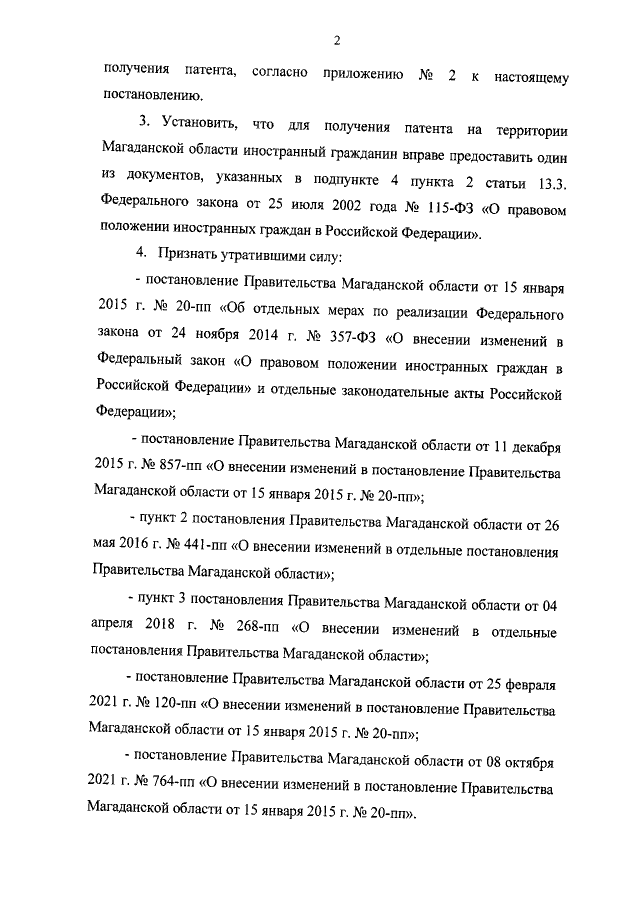 2

получения патента, согласно приложению № 2 к настоящему постановлению.

3. Установить, что для получения патента на территории Магаданской области иностранный гражданин вправе предоставить один из документов, указанных в подпункте 4 пункта 2 статьи 13.3. Федерального закона от 25 июля 2002 года № 115-ФЗ «О правовом положении иностранных граждан в Российской Федерации».

4. Признать утратившими силу:

- постановление Правительства Магаданской области от 15 января 2015 г. № 20-пп «Об отдельных мерах по реализации Федерального закона от 24 ноября 2014 г. № 357-ФЗ «О внесении изменений в Федеральный закон «О правовом положении иностранных граждан в Российской Федерации» и отдельные законодательные акты Российской Федерации»;

- постановление Правительства Магаданской области от 11 декабря 2015 г. № 857-пп «О внесении изменений в постановление Правительства Магаданской области от 15 января 2015 г. № 20-пп»;

- пункт 2 постановления Правительства Магаданской области от 26 мая 2016 г. № 441-пп «О внесении изменений в отдельные постановления Правительства Магаданской области»;

- пункт 3 постановления Правительства Магаданской области от 04 апреля 2018 г. № 268-пп «О внесении изменений в отдельные постановления Правительства Магаданской области»;

- постановление Правительства Магаданской области от 25 февраля 2021 г. № 120-пп «О внесении изменений в постановление Правительства Магаданской области от 15 января 2015 г. № 20-пп»;

- постановление Правительства Магаданской области от 08 октября 2021 г. № 764-пп «О внесении изменений в постановление Правительства Магаданской области от 15 января 2015 г. № 20-пп».